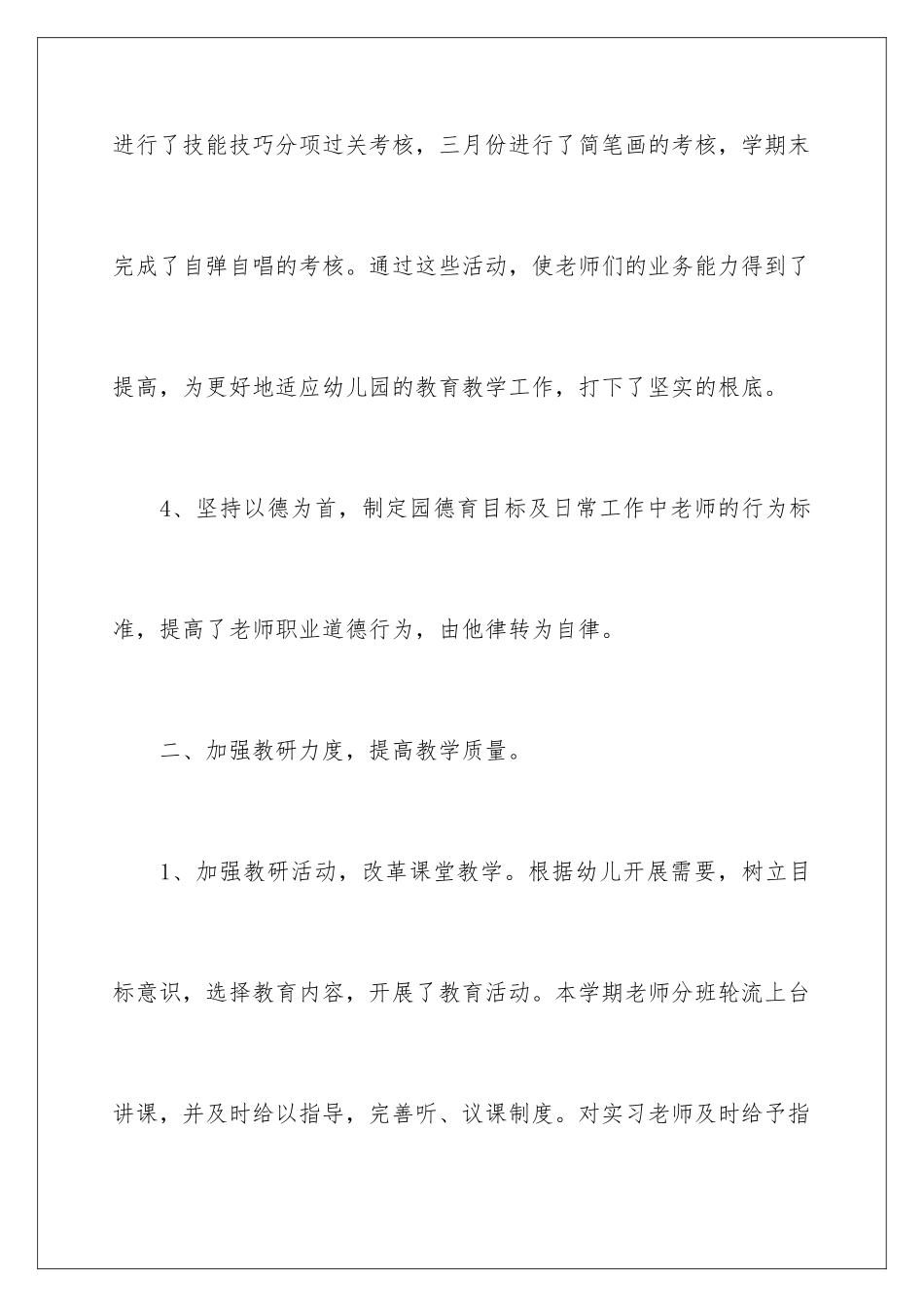 进行了技能技巧分项过关考核，三月份进行了简笔画的考核，学期末完成了自弹自唱的考核。通过这些活动，使老师们的业务能力得到了提高，为更好地适应幼儿园的教育教学工作，打下了坚实的根底。

4、坚持以德为首，制定园德育目标及日常工作中老师的行为标准，提高了老师职业道德行为，由他律转为自律。

二、加强教研力度，提高教学质量。

1、加强教研活动，改革课堂教学。根据幼儿开展需要，树立目标意识，选择教育内容，开展了教育活动。本学期老师分班轮流上台讲课，并及时给以指导，完善听、议课制度。对实习老师及时给予指